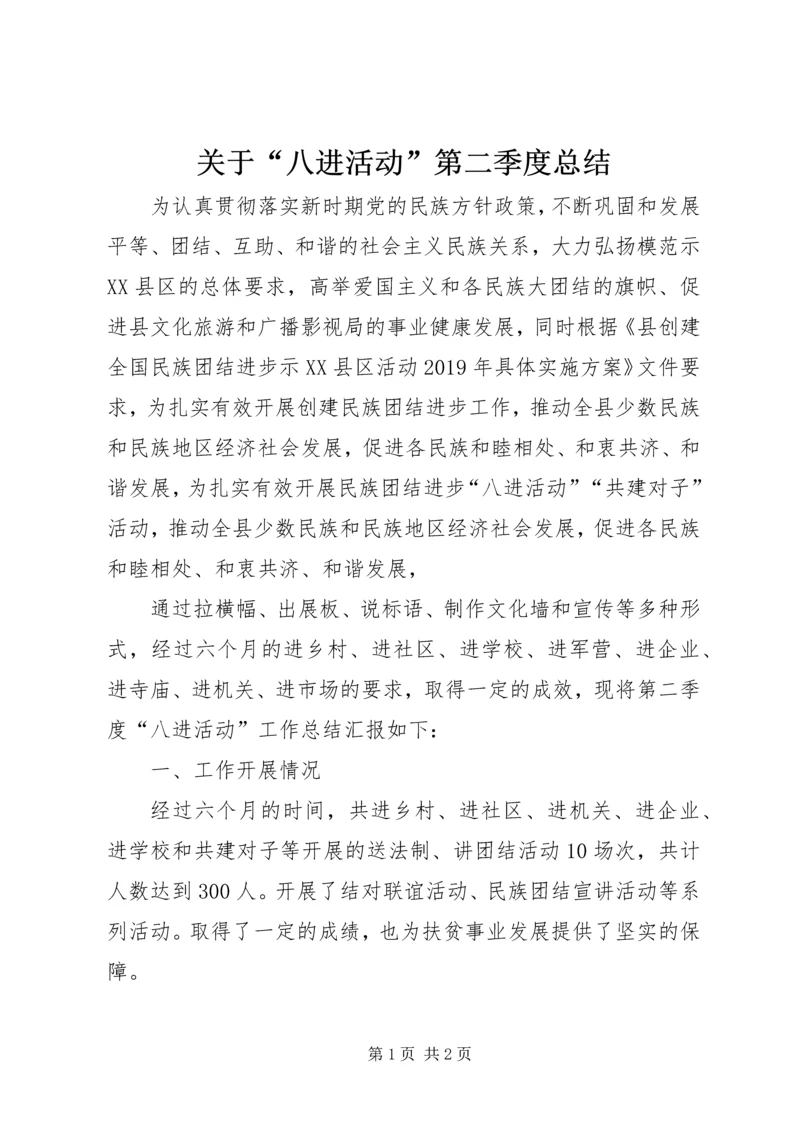 关于“八进活动”第二季度总结

为认真贯彻落实新时期党的民族方针政策，不断巩固和发展平等、团结、互助、和谐的社会主义民族关系，大力弘扬模范示XX县区的总体要求，高举爱国主义和各民族大团结的旗帜、促进县文化旅游和广播影视局的事业健康发展，同时根据《县创建全国民族团结进步示XX县区活动2019年具体实施方案》文件要求，为扎实有效开展创建民族团结进步工作，推动全县少数民族和民族地区经济社会发展，促进各民族和睦相处、和衷共济、和谐发展，为扎实有效开展民族团结进步“八进活动”“共建对子”活动，推动全县少数民族和民族地区经济社会发展，促进各民族和睦相处、和衷共济、和谐发展，

通过拉横幅、出展板、说标语、制作文化墙和宣传等多种形式，经过六个月的进乡村、进社区、进学校、进军营、进企业、进寺庙、进机关、进市场的要求，取得一定的成效，现将第二季度“八进活动”工作总结汇报如下：

一、工作开展情况

经过六个月的时间，共进乡村、进社区、进机关、进企业、进学校和共建对子等开展的送法制、讲团结活动10场次，共计人数达到300人。开展了结对联谊活动、民族团结宣讲活动等系列活动。取得了一定的成绩，也为扶贫事业发展提供了坚实的保障。

第1页 共2页